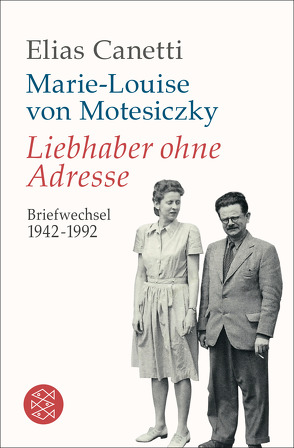 Elias Canetti
Marie-Louise von Motesiczky
Liebhaber ohne Adresse

Briefwechsel
1942-1992